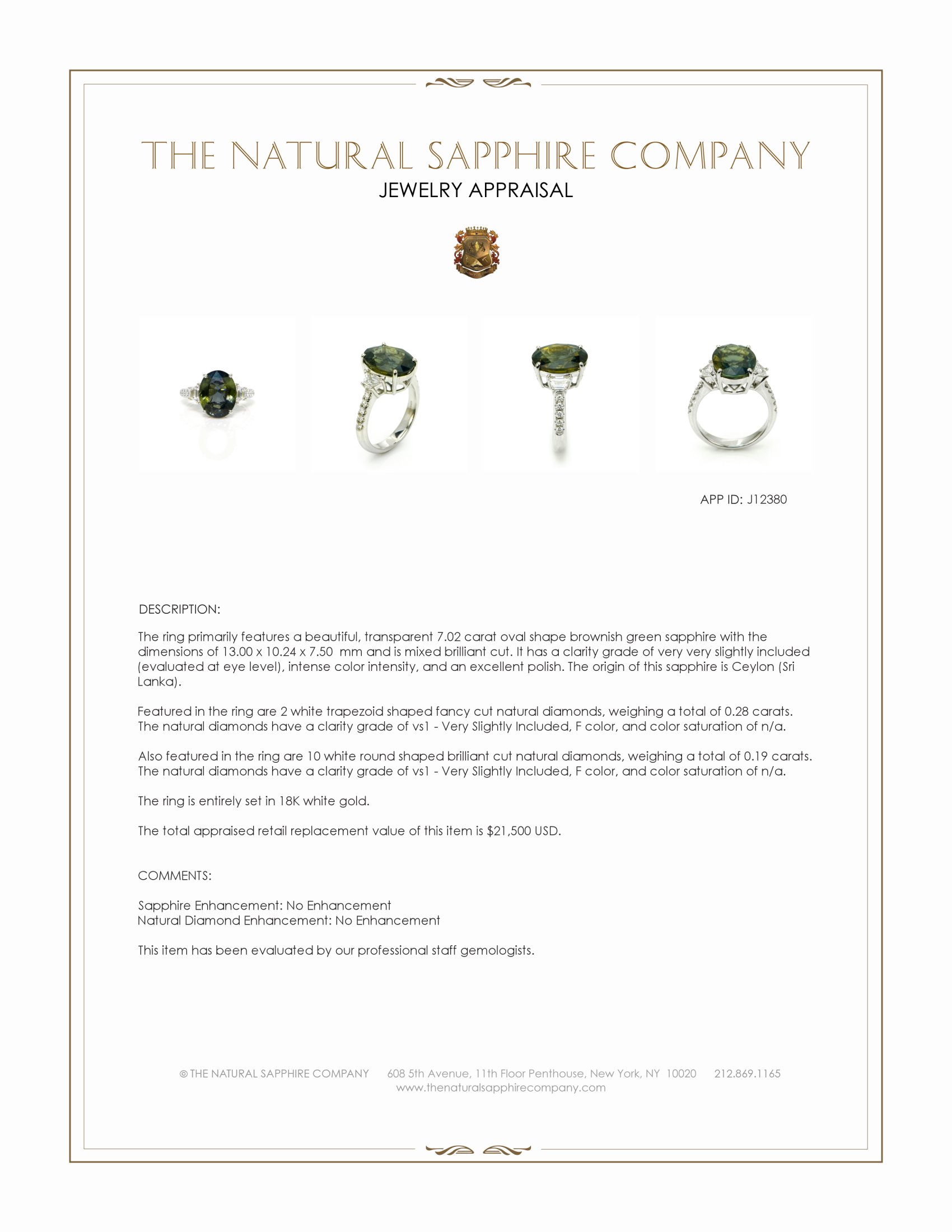 THE NATURAL SAPPHIRE COMPANY
JEWELRY APPRAISAL

APP ID: J12380

DESCRIPTION:

The ring primarily features a beautiful, transparent 7.02 carat oval shape brownish green sapphire with the dimensions of 13.00 x 10.24 x 7.50 mm and is mixed brilliant cut. It has a clarity grade of very very slightly included (evaluated at eye level), intense color intensity, and an excellent polish. The origin of this sapphire is Ceylon (Sri Lanka).

Featured in the ring are 2 white trapezoid shaped fancy cut natural diamonds, weighing a total of 0.28 carats. The natural diamonds have a clarity grade of vs1 - Very Slightly Included, F color, and color saturation of n/a.

Also featured in the ring are 10 white round shaped brilliant cut natural diamonds, weighing a total of 0.19 carats. The natural diamonds have a clarity grade of vs1 - Very Slightly Included, F color, and color saturation of n/a.

The ring is entirely set in 18K white gold.

The total appraised retail replacement value of this item is $21,500 USD.

COMMENTS:

Sapphire Enhancement: No Enhancement
Natural Diamond Enhancement: No Enhancement

This item has been evaluated by our professional staff gemologists.

© THE NATURAL SAPPHIRE COMPANY 608 5th Avenue, 11th Floor Penthouse, New York, NY 10020 212.869.1165
www.thenaturalsapphirecompany.com